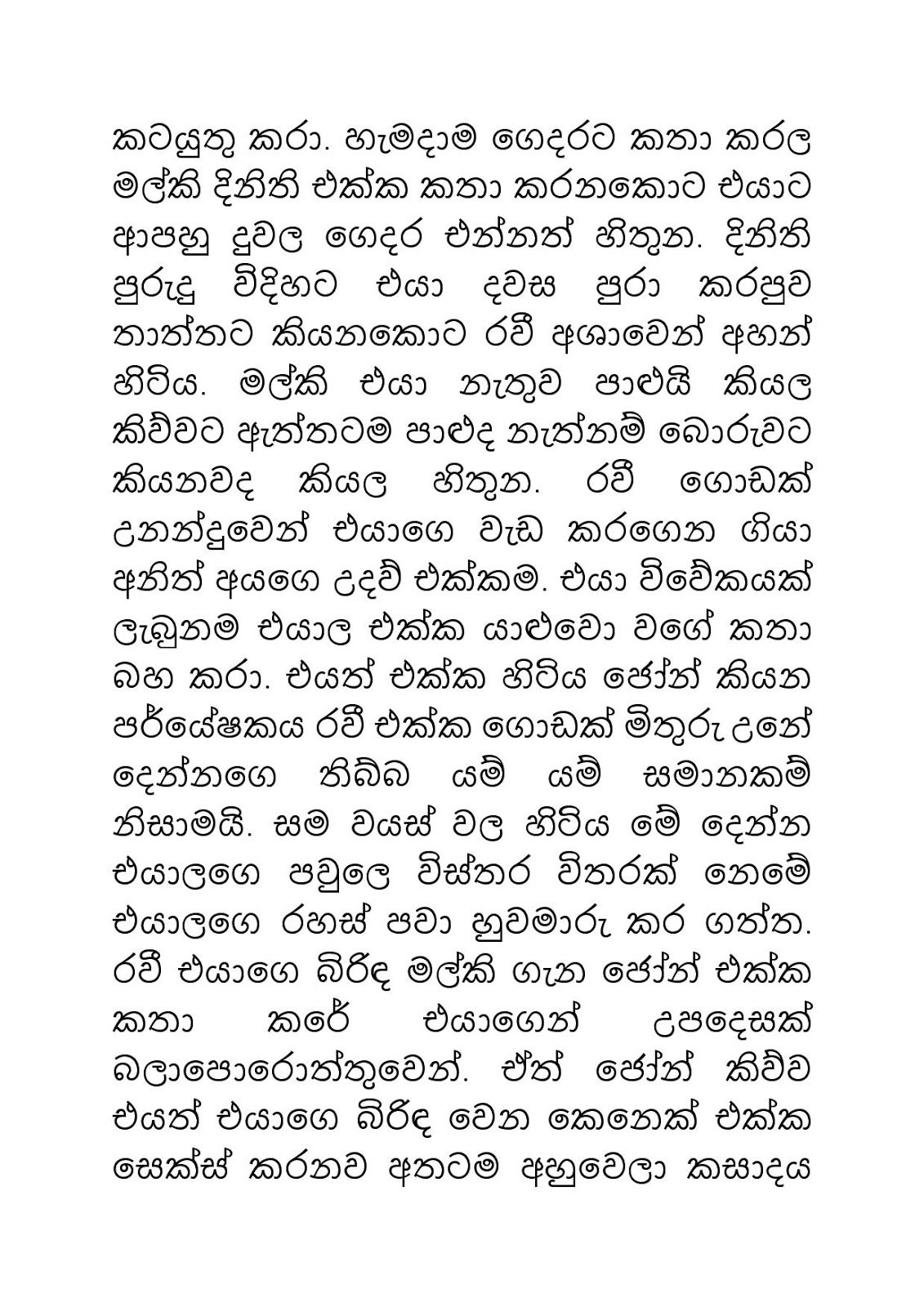 කටයුතු කරා. හැමදාම ගෙදරට කතා කරල මල්කි දිනිති එක්ක කතා කරනකොට එයාට ආපහු දුවල ගෙදර එන්නත් හිතුන. දිනිති පුරුදු විදිහට එයා දවස පුරා කරපුව තාත්තට කියනකොට රවී අශාවෙන් අහන් හිටිය. මල්කි එයා නැතුව පාළුයි කියල කිව්වට ඇත්තටම පාළුද නැත්නම් බොරුවට කියනවද කියල හිතුන. රවී ගොඩක් උනන්දුවෙන් එයාගෙ වැඩ කරගෙන ගියා අනිත් අයගෙ උදව් එක්කම. එයා විවේකයක් ලැබුනම එයාල එක්ක යාළුවො වගේ කතා බහ කරා. එයත් එක්ක හිටිය ජෝන් කියන පර්යේෂකය රවී එක්ක ගොඩක් මිතුරු උනේ දෙන්නගෙ තිබ්බ යම් යම් සමානකම් නිසාමයි. සම වයස් වල හිටිය මේ දෙන්න එයාලගෙ පවුලෙ විස්තර විතරක් නෙමේ එයාලගෙ රහස් පවා හුවමාරු කර ගත්ත. රවී එයාගෙ බිරිඳ මල්කි ගැන ජෝන් එක්ක කතා කරේ එයාගෙන් උපදෙසක් බලාපොරොත්තුවෙන්. ඒත් ජෝන් කිව්ව එයත් එයාගෙ බිරිඳ වෙන කෙනෙක් එක්ක සෙක්ස් කරනව අතටම අහුවෙලා කසාදය